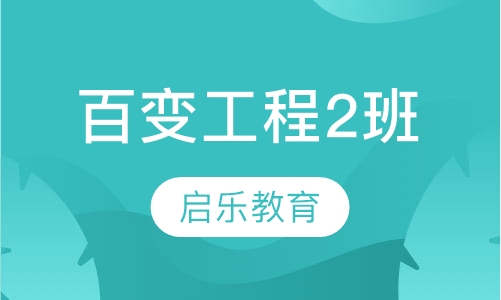 百变工程2班

启乐教育